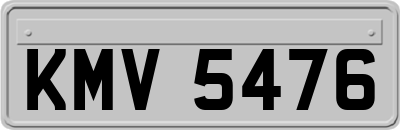 KMV 5476